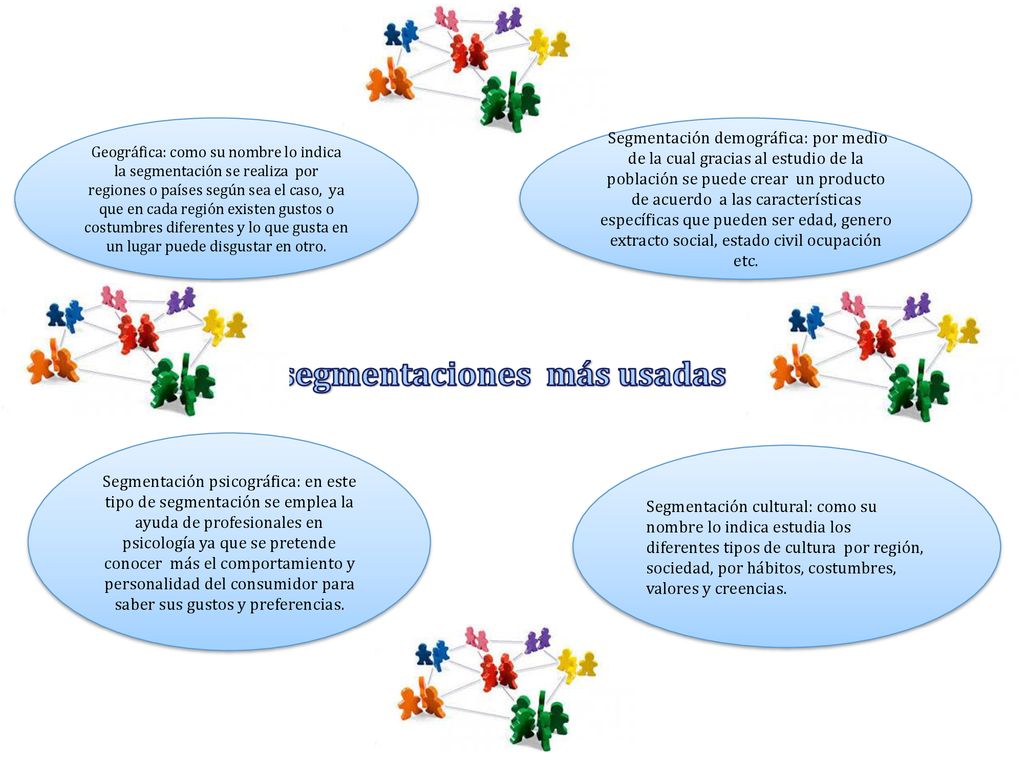 Geográfica: como su nombre lo indica la segmentación se realiza por regiones o países según sea el caso, ya que en cada región existen gustos o costumbres diferentes y lo que gusta en un lugar puede disgustar en otro.

Segmentación demográfica: por medio de la cual gracias al estudio de la población se puede crear un producto de acuerdo a las características específicas que pueden ser edad, genero extracto social, estado civil ocupación etc.

segmentaciones más usadas

Segmentación psicográfica: en este tipo de segmentación se emplea la ayuda de profesionales en psicología ya que se pretende conocer más el comportamiento y personalidad del consumidor para saber sus gustos y preferencias.

Segmentación cultural: como su nombre lo indica estudia los diferentes tipos de cultura por región, sociedad, por hábitos, costumbres, valores y creencias.